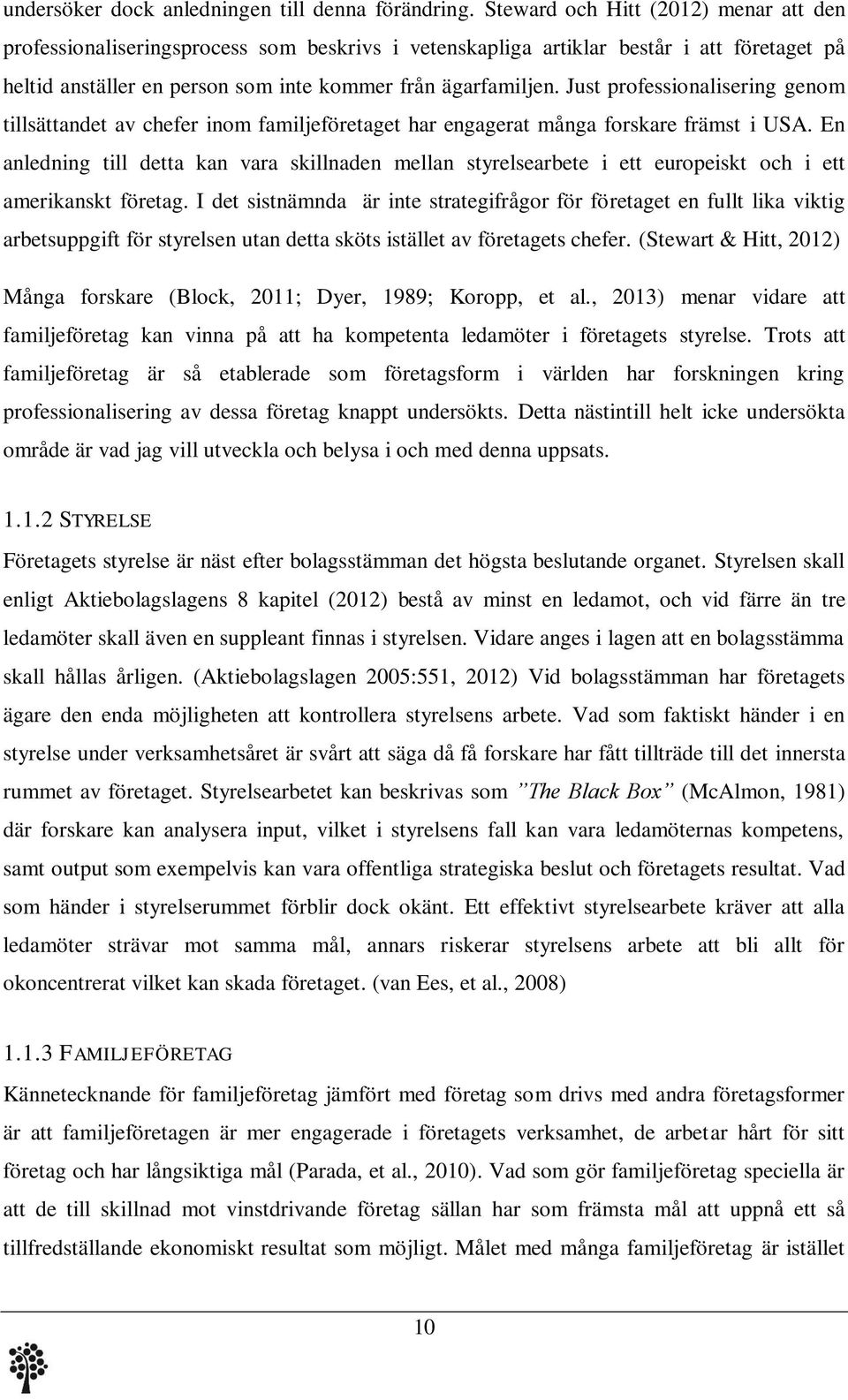 undersöker dock anledningen till denna förändring. Steward och Hitt (2012) menar att den professionaliseringsprocess som beskrivs i vetenskapliga artiklar består i att företaget på heltid anställer en person som inte kommer från ägarfamiljen. Just professionalisering genom tillsättandet av chefer inom familjeföretaget har engagerat många forskare främst i USA. En anledning till detta kan vara skillnaden mellan styrelsearbete i ett europeiskt och i ett amerikanskt företag. I det sistnämnda är inte strategifrågor för företaget en fullt lika viktig arbetsuppgift för styrelsen utan detta sköts istället av företagets chefer. (Stewart & Hitt, 2012) Många forskare (Block, 2011; Dyer, 1989; Koropp, et al., 2013) menar vidare att familjeföretag kan vinna på att ha kompetenta ledamöter i företagets styrelse. Trots att familjeföretag är så etablerade som företagsform i världen har forskningen kring professionalisering av dessa företag knappt undersökts. Detta nästintill helt icke undersökta område är vad jag vill utveckla och belysa i och med denna uppsats.

1.1.2 STYRELSE

Företagets styrelse är näst efter bolagsstämman det högsta beslutande organet. Styrelsen skall enligt Aktiebolagslagens 8 kapitel (2012) bestå av minst en ledamot, och vid färre än tre ledamöter skall även en suppleant finnas i styrelsen. Vidare anges i lagen att en bolagsstämma skall hållas årligen. (Aktiebolagslagen 2005:551, 2012) Vid bolagsstämman har företagets ägare den enda möjligheten att kontrollera styrelsens arbete. Vad som faktiskt händer i en styrelse under verksamhetsåret är svårt att säga då få forskare har fått tillträde till det innersta rummet av företaget. Styrelsearbetet kan beskrivas som ”The Black Box” (McAlmon, 1981) där forskare kan analysera input, vilket i styrelsens fall kan vara ledamöternas kompetens, samt output som exempelvis kan vara offentliga strategiska beslut och företagets resultat. Vad som händer i styrelserummet förblir dock okänt. Ett effektivt styrelsearbete kräver att alla ledamöter strävar mot samma mål, annars riskerar styrelsens arbete att bli allt för okoncentrerat vilket kan skada företaget. (van Ees, et al., 2008)

1.1.3 FAMILJEFÖRETAG

Kännetecknande för familjeföretag jämfört med företag som drivs med andra företagsformer är att familjeföretagen är mer engagerade i företagets verksamhet, de arbetar hårt för sitt företag och har långsiktiga mål (Parada, et al., 2010). Vad som gör familjeföretag speciella är att de till skillnad mot vinstdrivande företag sällan har som främsta mål att uppnå ett så tillfredställande ekonomiskt resultat som möjligt. Målet med många familjeföretag är istället

10